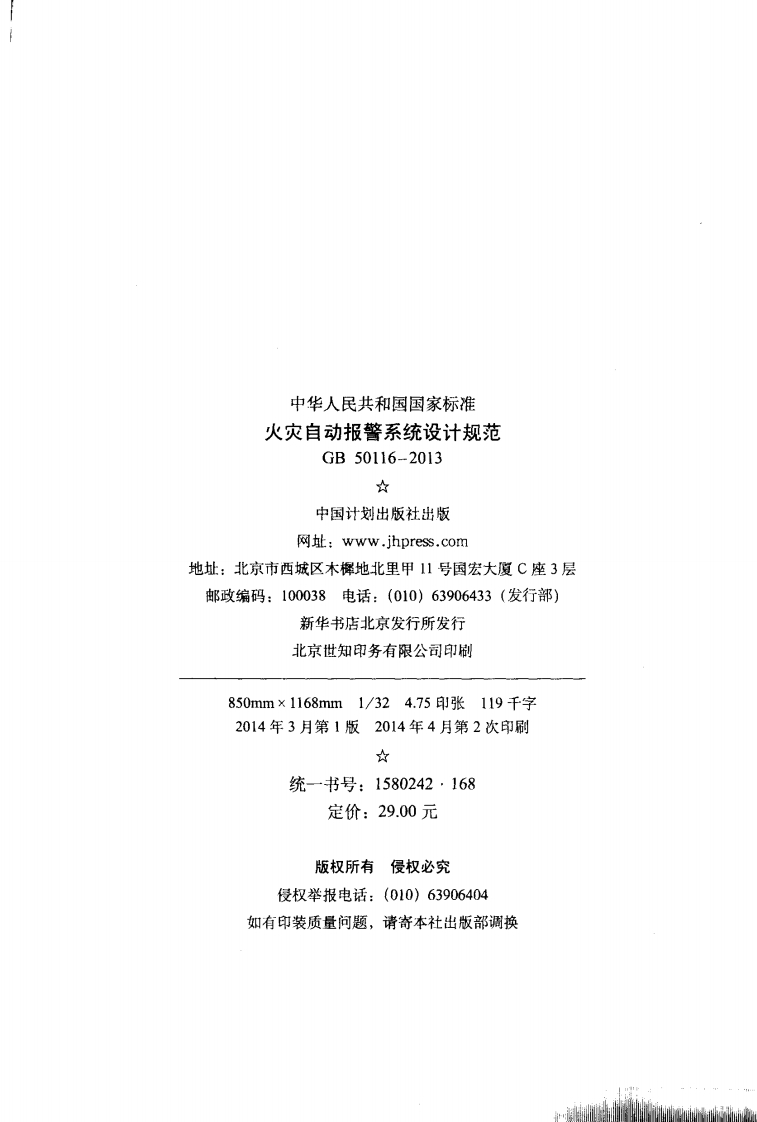 中华人民共和国国家标准
火灾自动报警系统设计规范
GB 50116-2013

☆

中国计划出版社出版
网址：www.jhpress.com
地址：北京市西城区木樨地北里甲 11 号国宏大厦 C 座 3 层
邮政编码：100038 电话：(010) 63906433（发行部）
新华书店北京发行所发行
北京世知印务有限公司印刷

850mm × 1168mm 1/32 4.75 印张 119 千字
2014 年 3 月第 1 版 2014 年 4 月第 2 次印刷

☆

统一书号：1580242 · 168
定价：29.00 元

版权所有 侵权必究
侵权举报电话：(010) 63906404
如有印装质量问题，请寄本社出版部调换